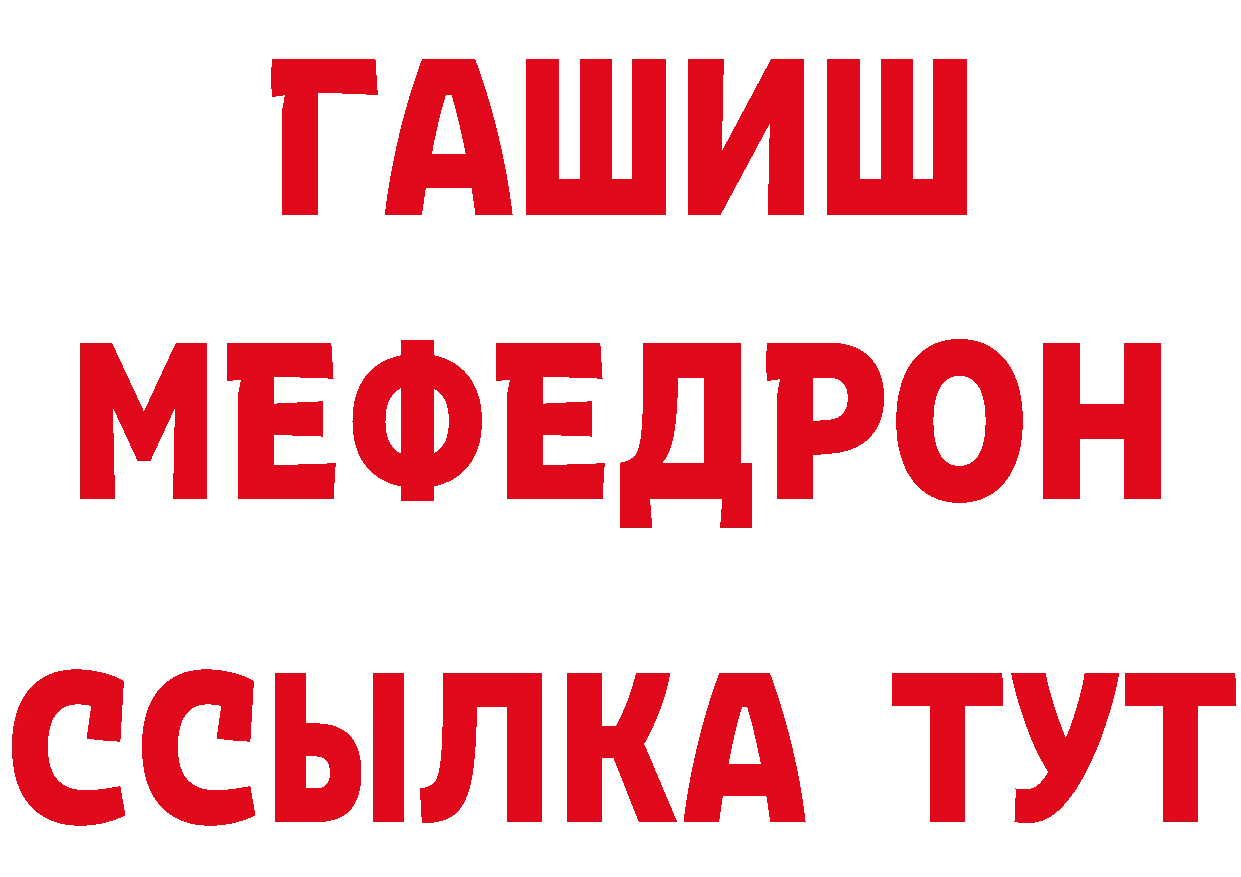 ГАШИШ МЕФЕДРОН ССЫЛКА ТУТ